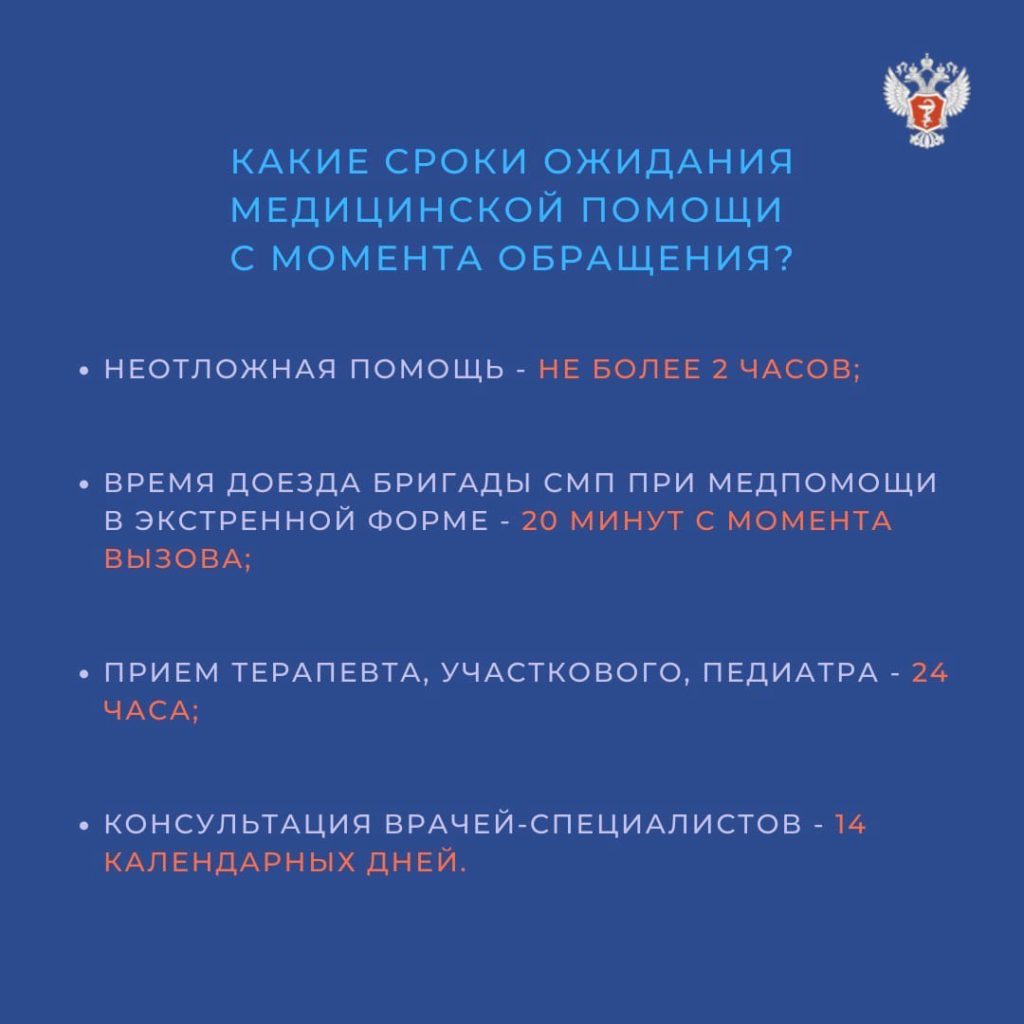 КАКИЕ СРОКИ ОЖИДАНИЯ МЕДИЦИНСКОЙ ПОМОЩИ С МОМЕНТА ОБРАЩЕНИЯ?

• НЕОТЛОЖНАЯ ПОМОЩЬ - НЕ БОЛЕЕ 2 ЧАСОВ;

• ВРЕМЯ ДОЕЗДА БРИГАДЫ СМП ПРИ МЕДПОМОЩИ В ЭКСТРЕННОЙ ФОРМЕ - 20 МИНУТ С МОМЕНТА ВЫЗОВА;

• ПРИЕМ ТЕРАПЕВТА, УЧАСТКОВОГО, ПЕДИАТРА - 24 ЧАСА;

• КОНСУЛЬТАЦИЯ ВРАЧЕЙ-СПЕЦИАЛИСТОВ - 14 КАЛЕНДАРНЫХ ДНЕЙ.